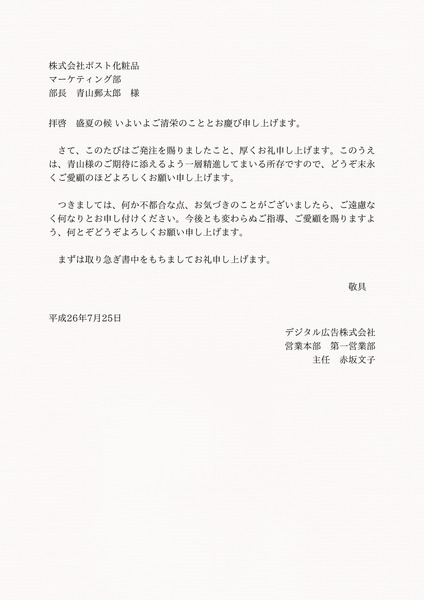 株式会社ポスト化粧品
マーケティング部
部長　青山郵太郎　様

拝啓　盛夏の候 いよいよご清栄のこととお慶び申し上げます。

さて、このたびはご発注を賜りましたこと、厚くお礼申し上げます。このうえは、青山様のご期待に添えるよう一層精進してまいる所存ですので、どうぞ末永くご愛顧のほどよろしくお願い申し上げます。

つきましては、何か不都合な点、お気づきのことがございましたら、ご遠慮なく何なりとお申し付けください。今後とも変わらぬご指導、ご愛顧を賜りますよう、何とぞどうぞよろしくお願い申し上げます。

まずは取り急ぎ書中をもちましてお礼申し上げます。

敬具

平成26年7月25日

デジタル広告株式会社
営業本部　第一営業部
主任　赤坂文子